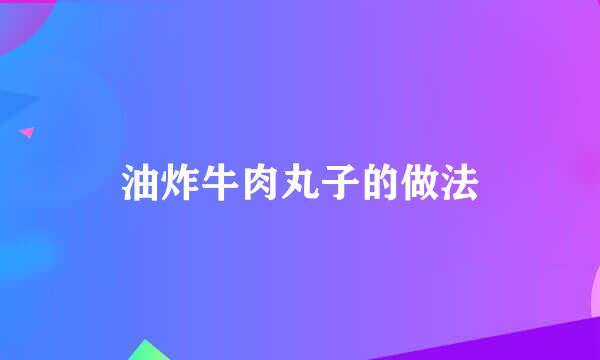 油炸牛肉丸子的做法